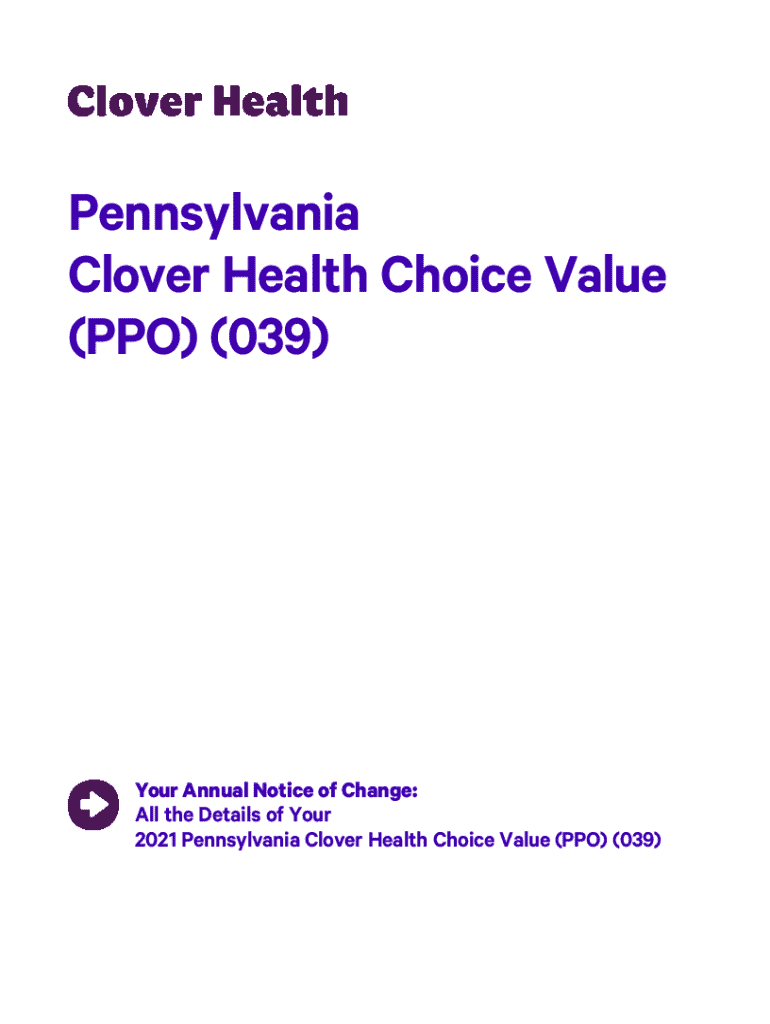 Clover Health

Pennsylvania
Clover Health Choice Value
(PPO) (039)

Your Annual Notice of Change:
All the Details of Your
2021 Pennsylvania Clover Health Choice Value (PPO) (039)